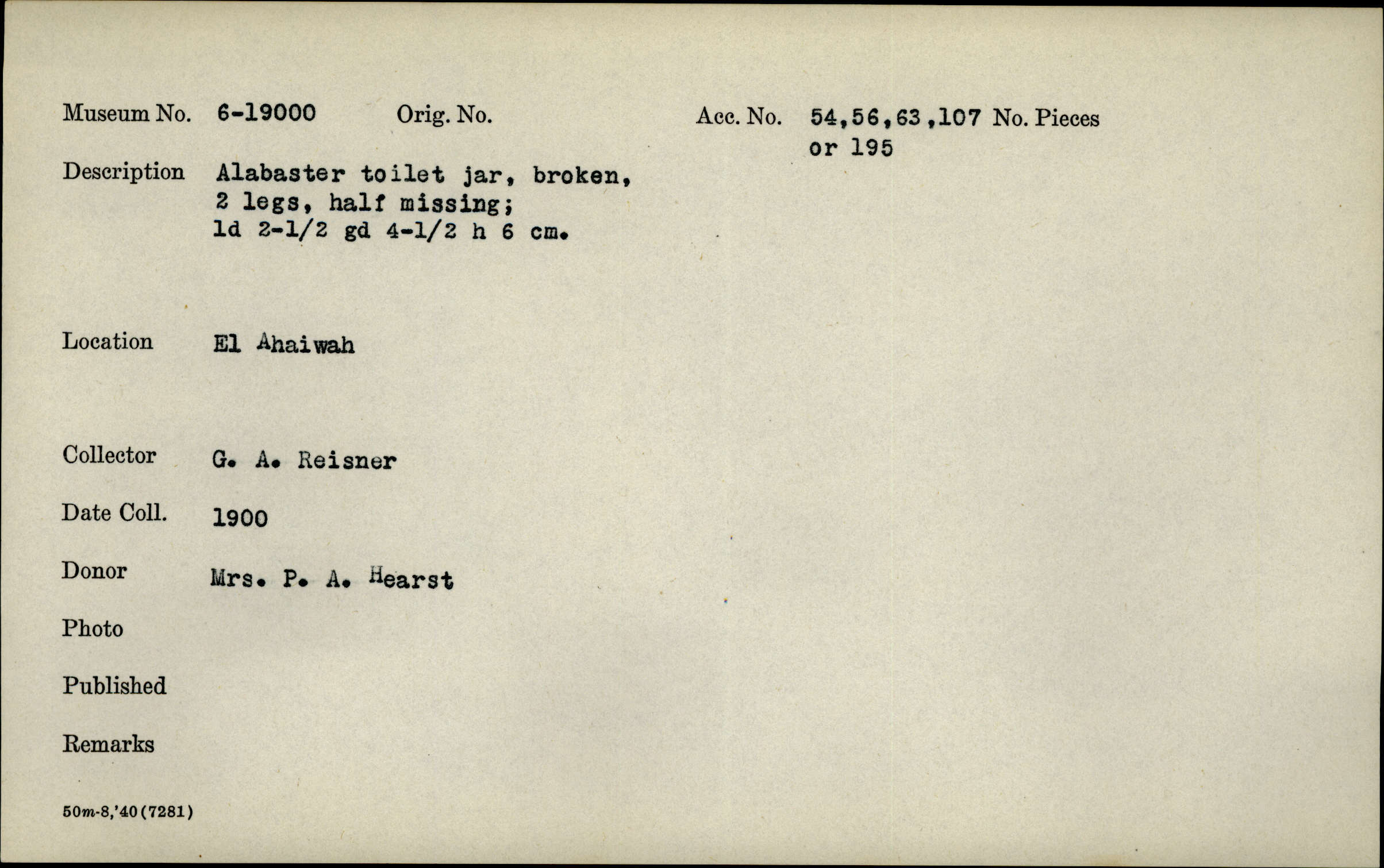 Museum No. 6-19000 Orig. No. Acc. No. 54,56,63,107 or 195 No. Pieces

Description Alabaster toilet jar, broken, 2 legs, half missing; ld 2-1/2 gd 4-1/2 h 6 cm.

Location El Ahaiwah

Collector G. A. Reisner

Date Coll. 1900

Donor Mrs. P. A. Hearst

Photo

Published

Remarks

50m-8,'40(7281)